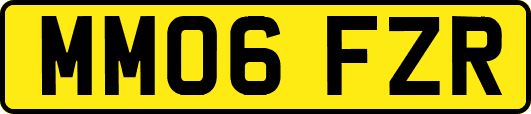 MM06 FZR